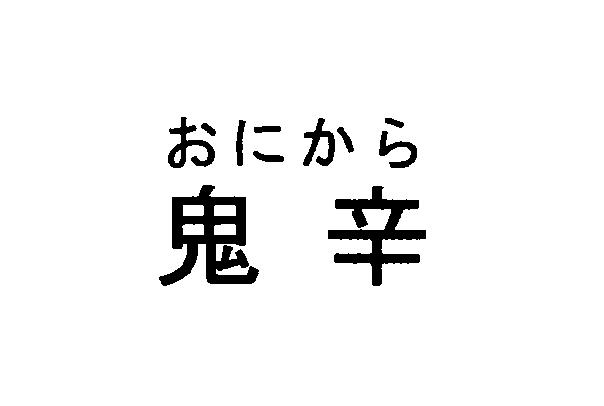 おにから
鬼辛